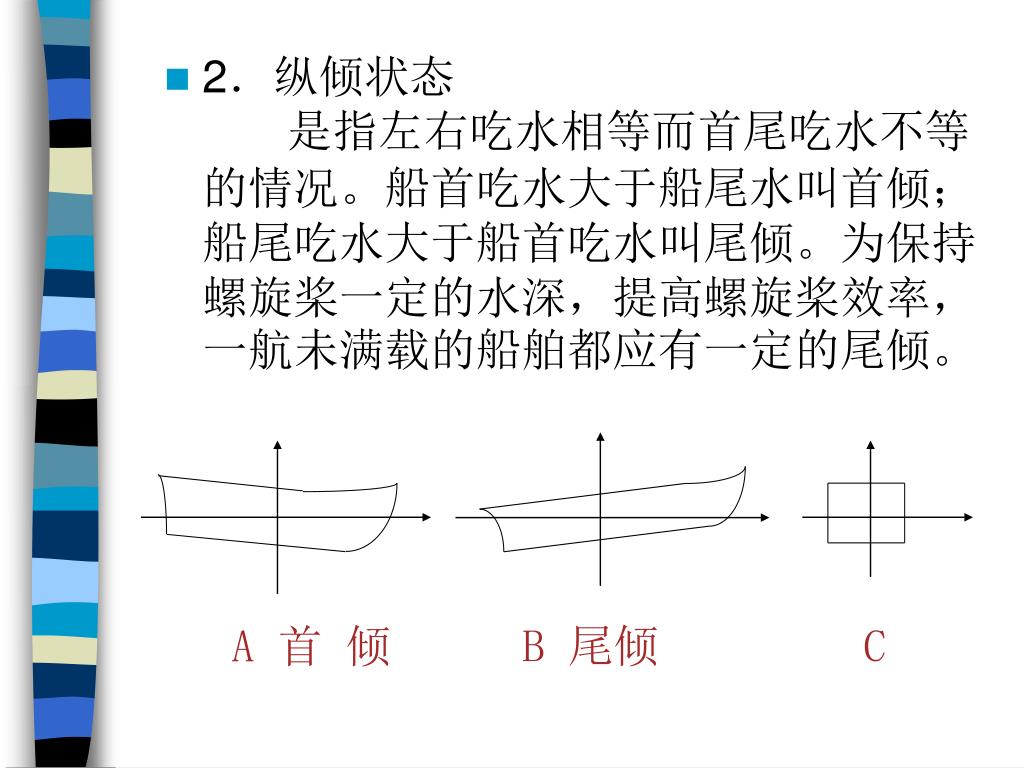 2．纵倾状态

是指左右吃水相等而首尾吃水不等的情况。船首吃水大于船尾水叫首倾；船尾吃水大于船首吃水叫尾倾。为保持螺旋桨一定的水深，提高螺旋桨效率，一航未满载的船舶都应有一定的尾倾。

A 首 倾　　B 尾倾　　C